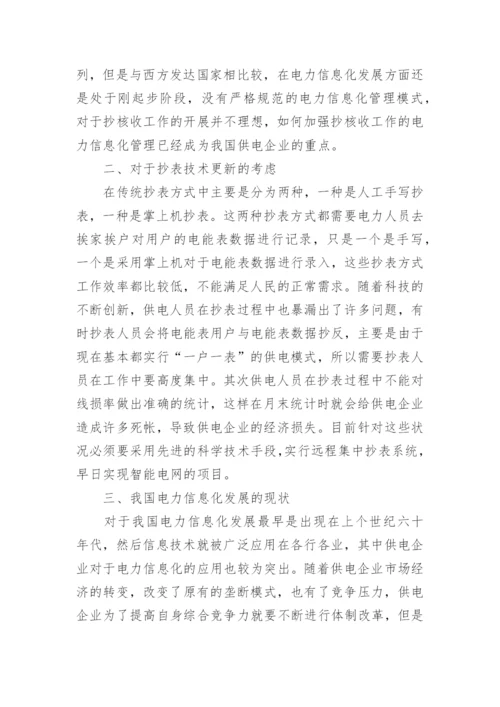 列，但是与西方发达国家相比较，在电力信息化发展方面还是处于刚起步阶段，没有严格规范的电力信息化管理模式，对于抄核收工作的开展并不理想，如何加强抄核收工作的电力信息化管理已经成为我国供电企业的重点。

二、对于抄表技术更新的考虑

在传统抄表方式中主要是分为两种，一种是人工手写抄表，一种是掌上机抄表。这两种抄表方式都需要电力人员去挨家挨户对用户的电能表数据进行记录，只是一个是手写，一个是采用掌上机对于电能表数据进行录入，这些抄表方式工作效率都比较低，不能满足人民的正常需求。随着科技的不断创新，供电人员在抄表过程中也暴漏出了许多问题，有时抄表人员会将电能表用户与电能表数据抄反，主要是由于现在基本都实行“一户一表”的供电模式，所以需要抄表人员在工作中要高度集中。其次供电人员在抄表过程中不能对线损率做出准确的统计，这样在月末统计时就会给供电企业造成许多死帐，导致供电企业的经济损失。目前针对这些状况必须要采用先进的科学技术手段，实行远程集中抄表系统，早日实现智能电网的项目。

三、我国电力信息化发展的现状

对于我国电力信息化发展最早是出现在上个世纪六十年代，然后信息技术就被广泛应用在各行各业，其中供电企业对于电力信息化的应用也较为突出。随着供电企业市场经济的转变，改变了原有的垄断模式，也有了竞争压力，供电企业为了提高自身综合竞争力就要不断进行体制改革，但是